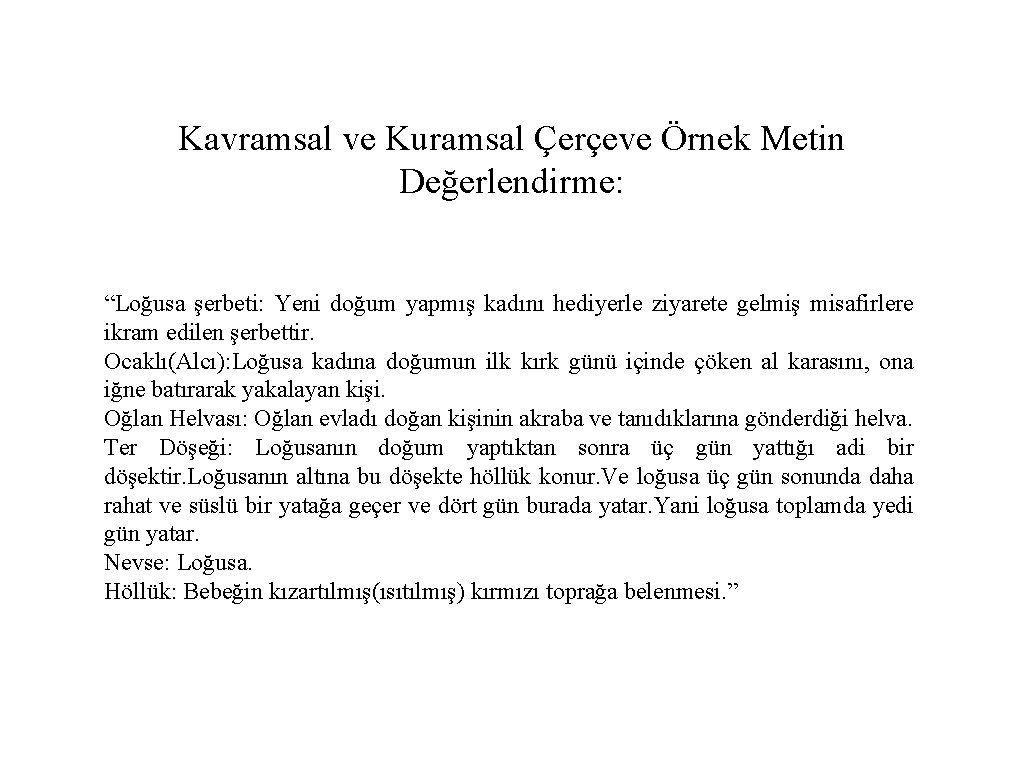 Kavramsal ve Kuramsal Çerçeve Örnek Metin Değerlendirme:

“Loğusa şerbeti: Yeni doğum yapmış kadını hediyerle ziyarete gelmiş misafirlere ikram edilen şerbettir.
Ocaklı(Alcı):Loğusa kadına doğumun ilk kırk günü içinde çöken al karasını, ona iğne batırarak yakalayan kişi.
Oğlan Helvası: Oğlan evladı doğan kişinin akraba ve tanıdıklarına gönderdiği helva.
Ter Döşeği: Loğusanın doğum yaptıktan sonra üç gün yattığı adi bir döşektir.Loğusanın altına bu döşekte höllük konur.Ve loğusa üç gün sonunda daha rahat ve süslü bir yatağa geçer ve dört gün burada yatar.Yani loğusa toplamda yedi gün yatar.
Nevse: Loğusa.
Höllük: Bebeğin kızartılmış(ısıtılmış) kırmızı toprağa belenmesi.”